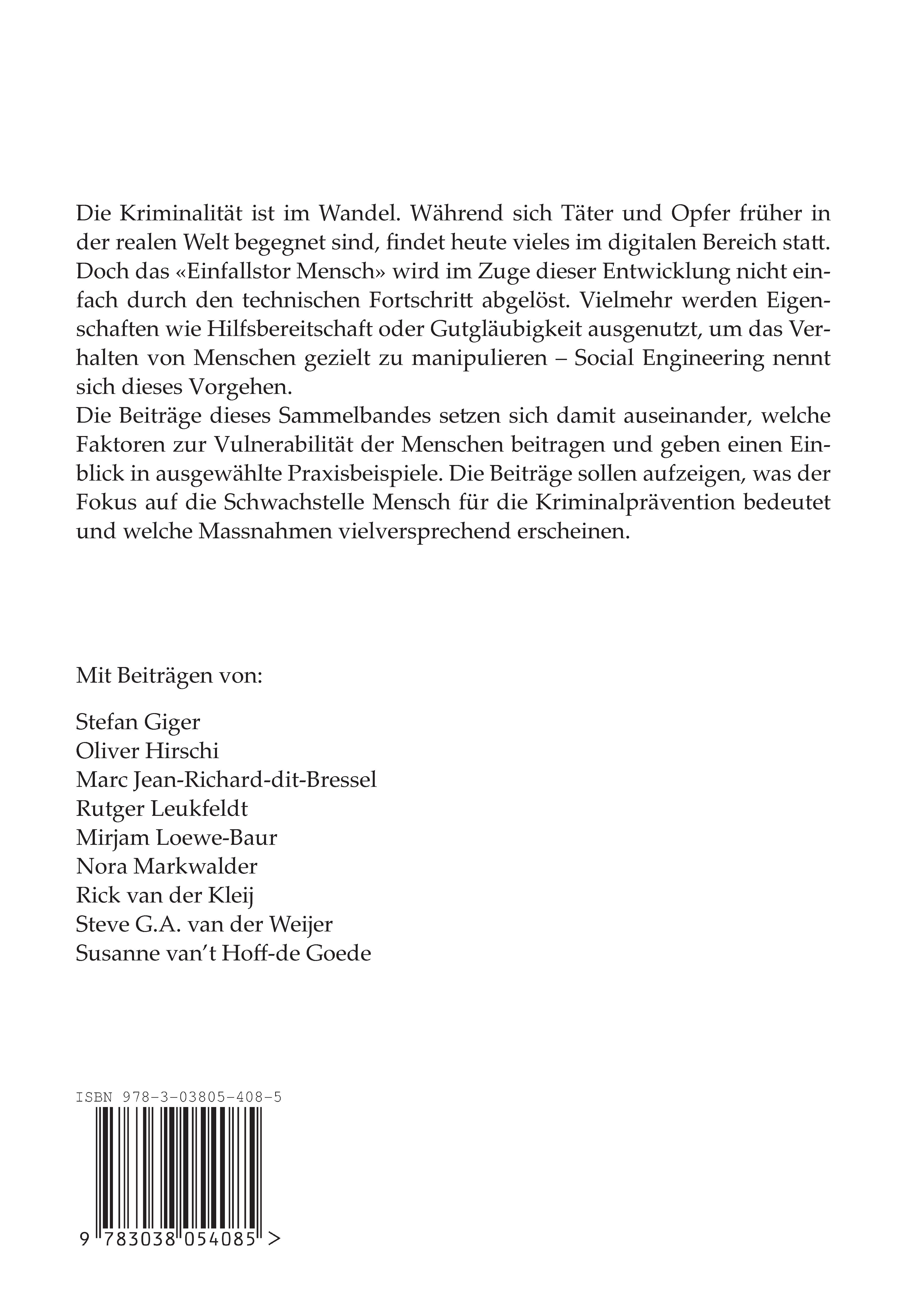 Die Kriminalität ist im Wandel. Während sich Täter und Opfer früher in der realen Welt begegnet sind, findet heute vieles im digitalen Bereich statt. Doch das «Einfallstor Mensch» wird im Zuge dieser Entwicklung nicht einfach durch den technischen Fortschritt abgelöst. Vielmehr werden Eigenschaften wie Hilfsbereitschaft oder Gutgläubigkeit ausgenutzt, um das Verhalten von Menschen gezielt zu manipulieren – Social Engineering nennt sich dieses Vorgehen.
Die Beiträge dieses Sammelbandes setzen sich damit auseinander, welche Faktoren zur Vulnerabilität der Menschen beitragen und geben einen Einblick in ausgewählte Praxisbeispiele. Die Beiträge sollen aufzeigen, was der Fokus auf die Schwachstelle Mensch für die Kriminalprävention bedeutet und welche Massnahmen vielversprechend erscheinen.

Mit Beiträgen von:

Stefan Giger
Oliver Hirschi
Marc Jean-Richard-dit-Bressel
Rutger Leukfeldt
Mirjam Loewe-Baur
Nora Markwalder
Rick van der Kleij
Steve G.A. van der Weijer
Susanne van't Hoff-de Goede

ISBN 978-3-03805-408-5

9 783038 054085 >